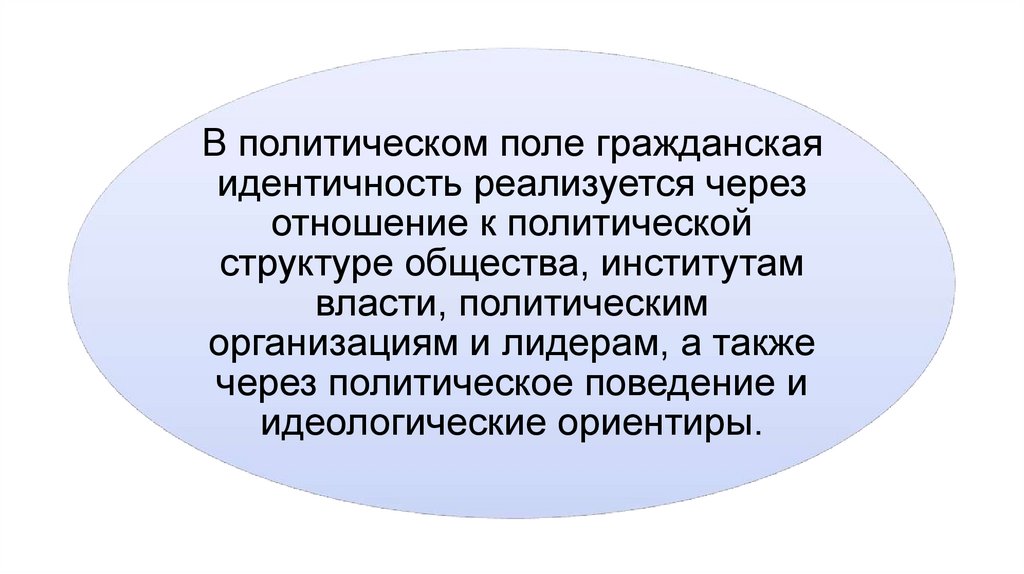 В политическом поле гражданская идентичность реализуется через отношение к политической структуре общества, институтам власти, политическим организациям и лидерам, а также через политическое поведение и идеологические ориентиры.